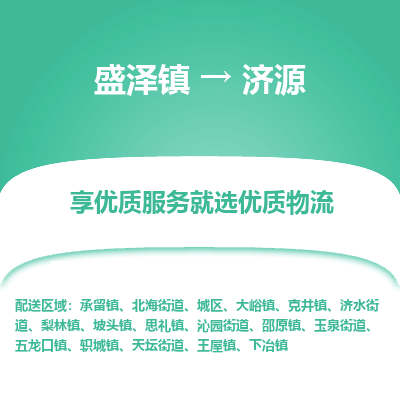 盛泽镇 → 济源

享优质服务就选优质物流

配送区域：承留镇、北海街道、城区、大峪镇、克井镇、济水街道、梨林镇、坡头镇、思礼镇、沁园街道、邵原镇、玉泉街道、五龙口镇、轵城镇、天坛街道、王屋镇、下冶镇